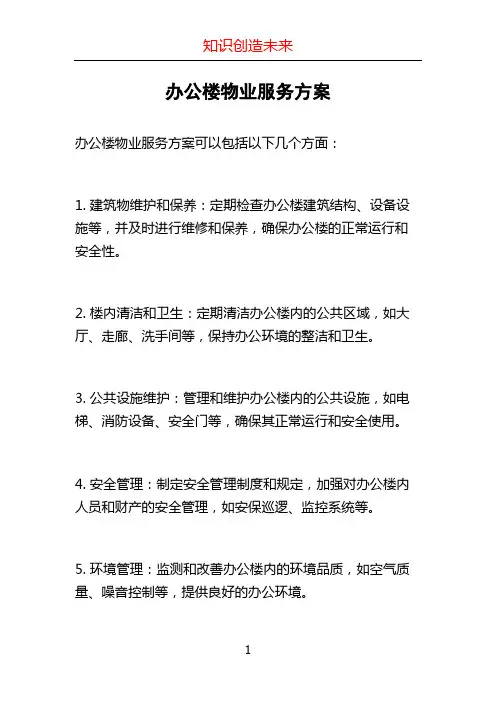 知识创造未来

办公楼物业服务方案

办公楼物业服务方案可以包括以下几个方面：

1. 建筑物维护和保养：定期检查办公楼建筑结构、设备设施等，并及时进行维修和保养，确保办公楼的正常运行和安全性。

2. 楼内清洁和卫生：定期清洁办公楼内的公共区域，如大厅、走廊、洗手间等，保持办公环境的整洁和卫生。

3. 公共设施维护：管理和维护办公楼内的公共设施，如电梯、消防设备、安全门等，确保其正常运行和安全使用。

4. 安全管理：制定安全管理制度和规定，加强对办公楼内人员和财产的安全管理，如安保巡逻、监控系统等。

5. 环境管理：监测和改善办公楼内的环境品质，如空气质量、噪音控制等，提供良好的办公环境。

1